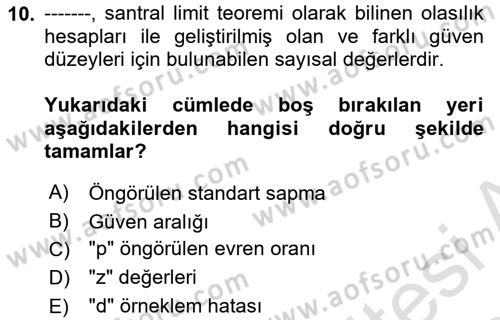 10. -------, santral limit teoremi olarak bilinen olasılık hesapları ile geliştirilmiş olan ve farklı güven düzeyleri için bulunabilen sayısal değerlerdir.

Yukarıdaki cümlede boş bırakılan yeri aşağıdakilerden hangisi doğru şekilde tamamlar?

A) Öngörülen standart sapma
B) Güven aralığı
C) "p" öngörülen evren oranı
D) "z" değerleri
E) "d" örneklem hatası

www.aofsoru.com